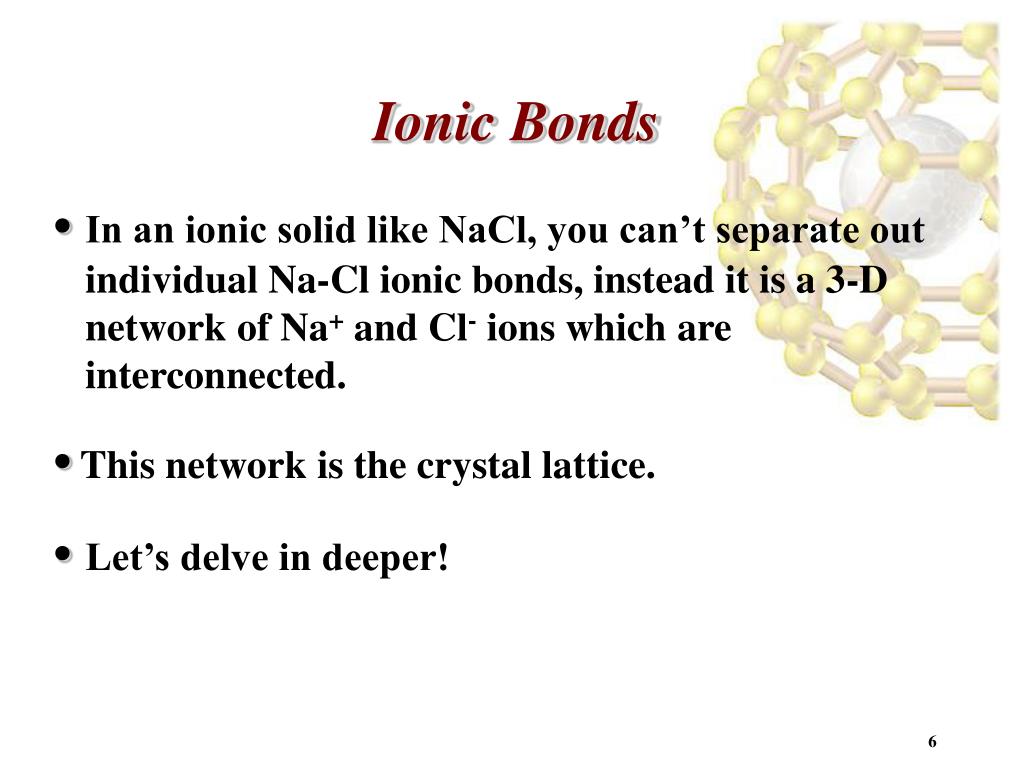 Ionic Bonds

• In an ionic solid like NaCl, you can’t separate out individual Na-Cl ionic bonds, instead it is a 3-D network of $Na^+$ and $Cl^-$ ions which are interconnected.

• This network is the crystal lattice.

• Let’s delve in deeper!

6